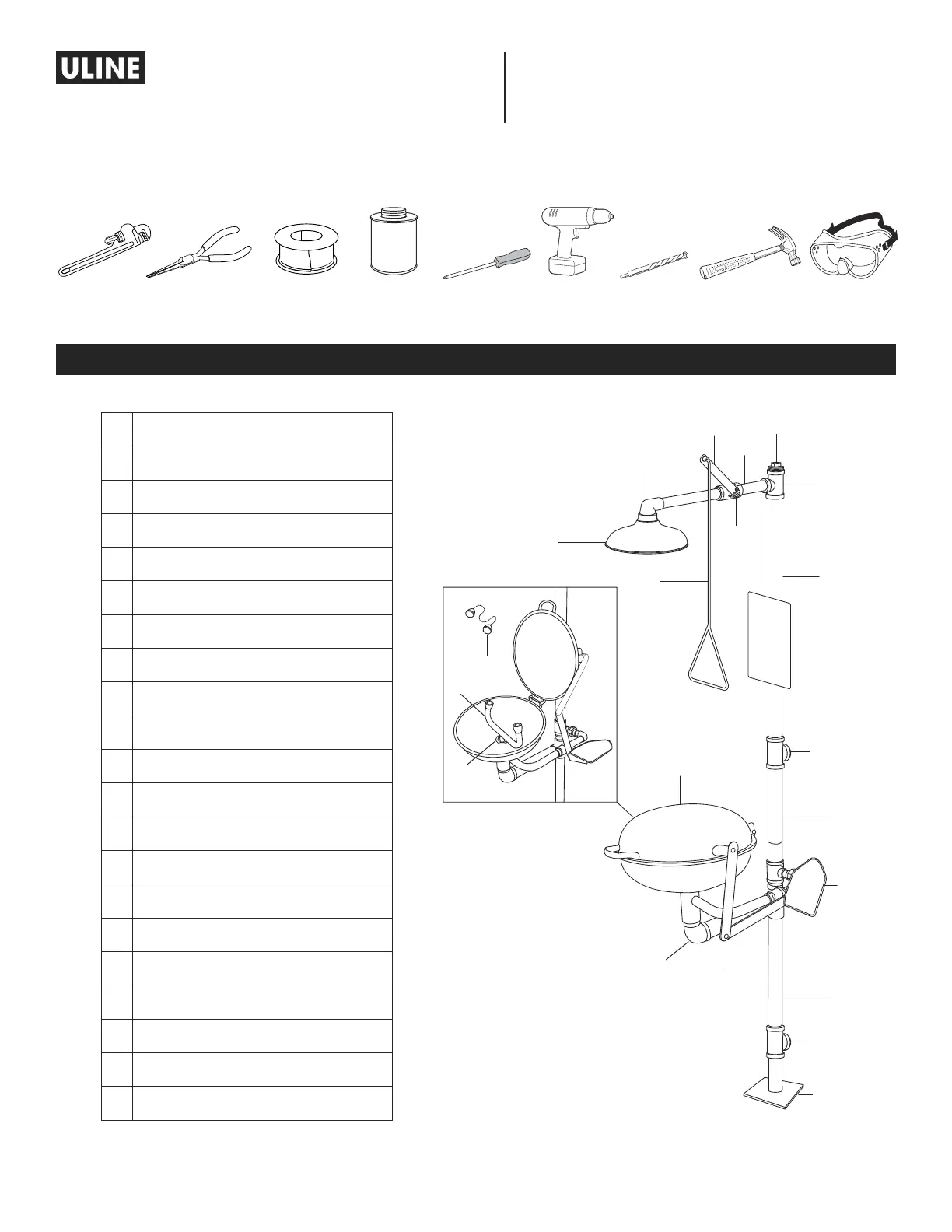 ULINE